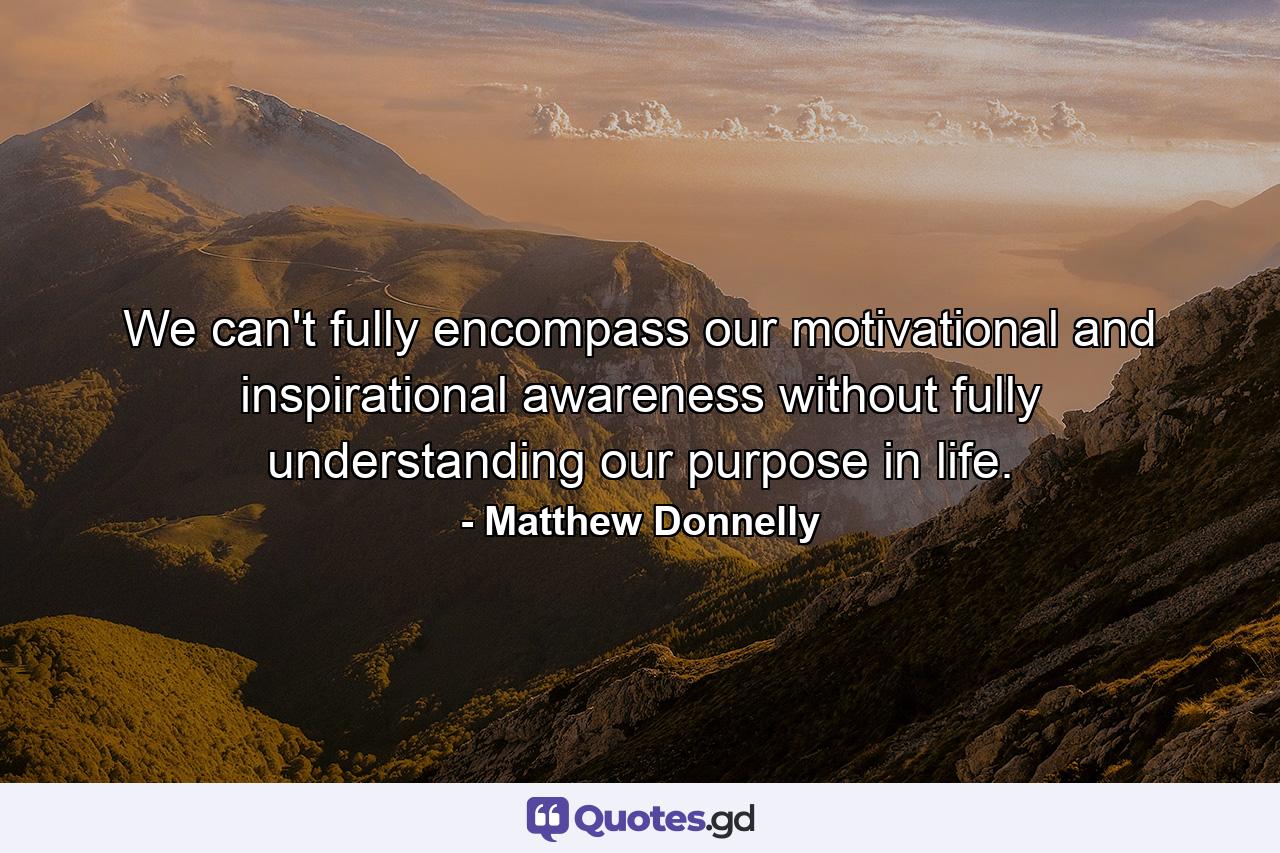 We can't fully encompass our motivational and inspirational awareness without fully understanding our purpose in life.
- Matthew Donnelly

Quotes.gd